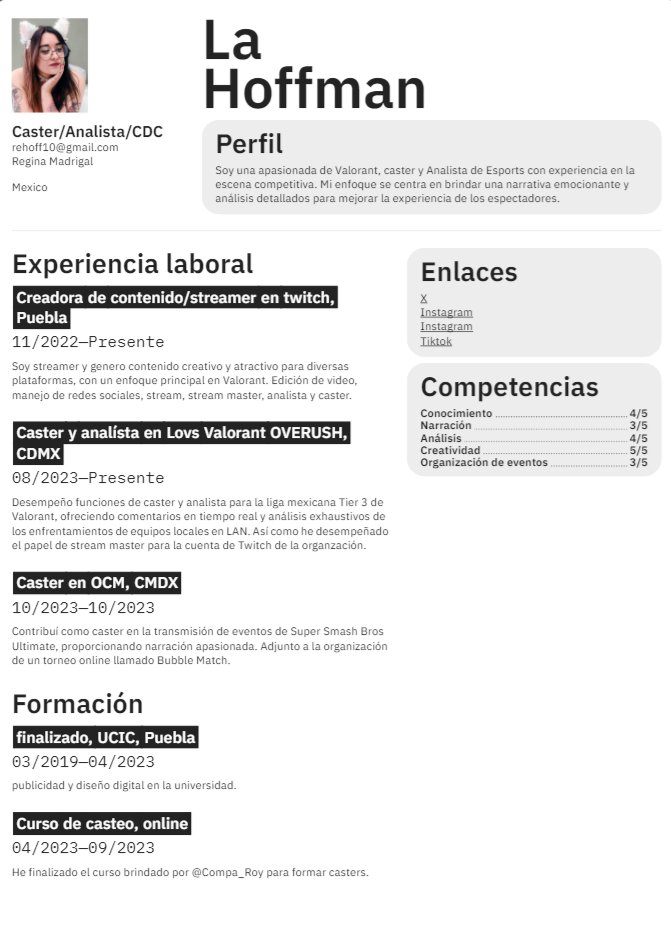 La Hoffman

Caster/Analista/CDC
rehoff10@gmail.com
Regina Madrigal

Mexico

Perfil

Soy una apasionada de Valorant, caster y Analista de Esports con experiencia en la escena competitiva. Mi enfoque se centra en brindar una narrativa emocionante y análisis detallados para mejorar la experiencia de los espectadores.

Experiencia laboral

Creadora de contenido/streamer en twitch, Puebla
11/2022—Presente

Soy streamer y genero contenido creativo y atractivo para diversas plataformas, con un enfoque principal en Valorant. Edición de video, manejo de redes sociales, stream, stream master, analista y caster.

Caster y analísta en Lovs Valorant OVERUSH, CDMX
08/2023—Presente

Desempeño funciones de caster y analista para la liga mexicana Tier 3 de Valorant, ofreciendo comentarios en tiempo real y análisis exhaustivos de los enfrentamientos de equipos locales en LAN. Así como he desempeñado el papel de stream master para la cuenta de Twitch de la organzación.

Caster en OCM, CMDX
10/2023—10/2023

Contribuí como caster en la transmisión de eventos de Super Smash Bros Ultimate, proporcionando narración apasionada. Adjunto a la organización de un torneo online llamado Bubble Match.

Formación

finalizado, UCIC, Puebla
03/2019—04/2023

publicidad y diseño digital en la universidad.

Curso de casteo, online
04/2023—09/2023

He finalizado el curso brindado por @Compa_Roy para formar casters.

Enlaces

X
Instagram
Instagram
Tiktok

Competencias

| Conocimiento | 4/5 |
|---|---|
| Narración | 3/5 |
| Análisis | 4/5 |
| Creatividad | 5/5 |
| Organización de eventos | 3/5 |